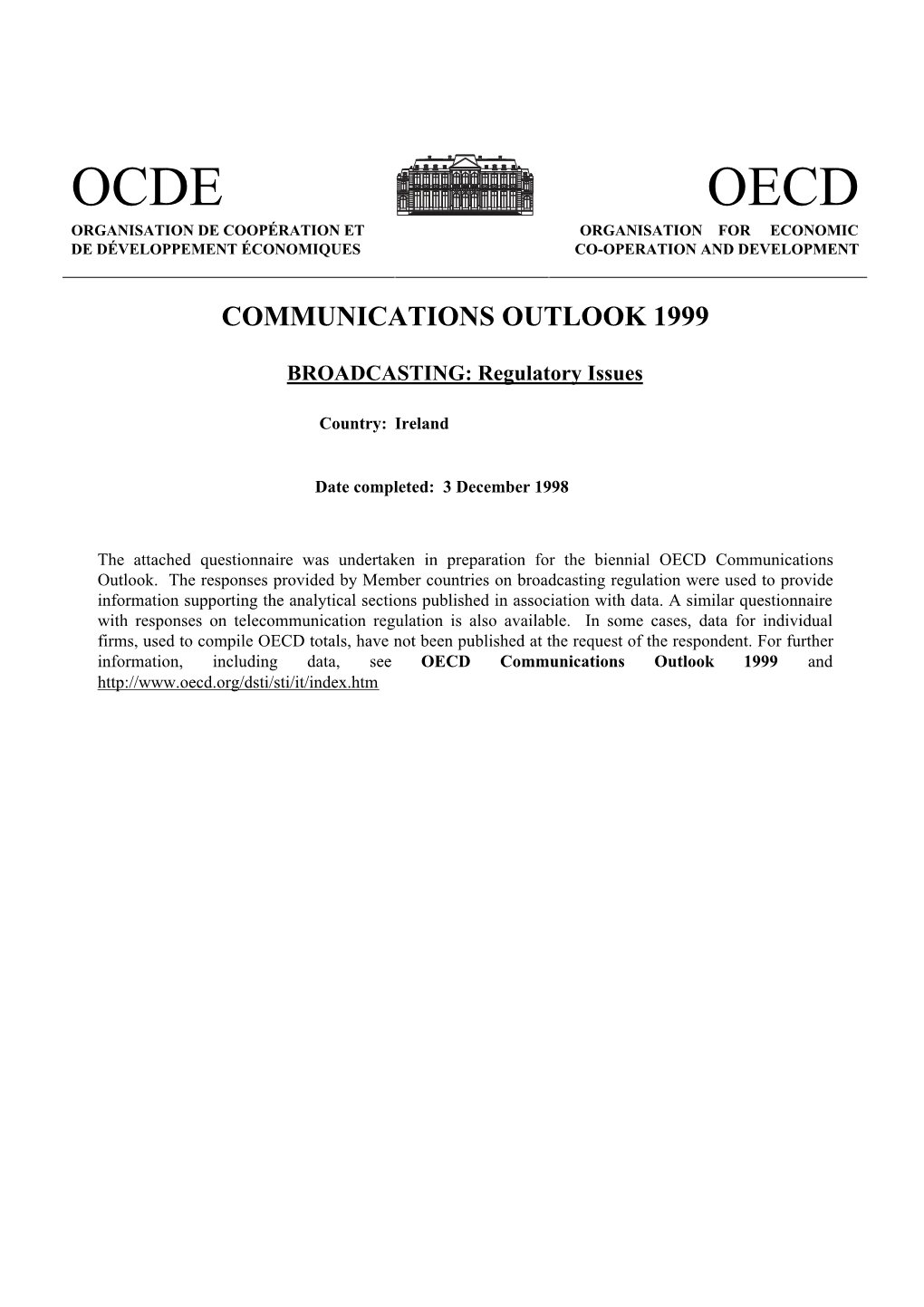 OCDE

ORGANISATION DE COOPÉRATION ET DE DÉVELOPPEMENT ÉCONOMIQUES

OECD

ORGANISATION FOR ECONOMIC CO-OPERATION AND DEVELOPMENT

COMMUNICATIONS OUTLOOK 1999

BROADCASTING: Regulatory Issues

Country: Ireland

Date completed: 3 December 1998

The attached questionnaire was undertaken in preparation for the biennial OECD Communications Outlook. The responses provided by Member countries on broadcasting regulation were used to provide information supporting the analytical sections published in association with data. A similar questionnaire with responses on telecommunication regulation is also available. In some cases, data for individual firms, used to compile OECD totals, have not been published at the request of the respondent. For further information, including data, see OECD Communications Outlook 1999 and http://www.oecd.org/dsti/sti/it/index.htm